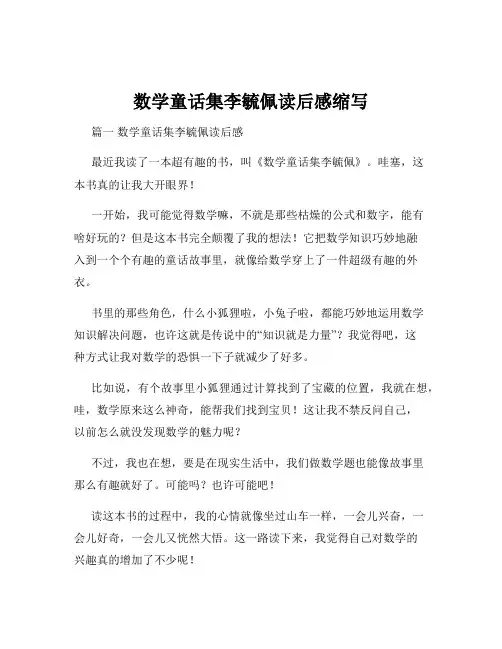 数学童话集李毓佩读后感缩写

篇一 数学童话集李毓佩读后感

最近我读了一本超有趣的书，叫《数学童话集李毓佩》。哇塞，这本书真的让我大开眼界！

一开始，我可能觉得数学嘛，不就是那些枯燥的公式和数字，能有啥好玩的？但是这本书完全颠覆了我的想法！它把数学知识巧妙地融入到一个个有趣的童话故事里，就像给数学穿上了一件超级有趣的外衣。

书里的那些角色，什么小狐狸啦，小兔子啦，都能巧妙地运用数学知识解决问题，也许这就是传说中的“知识就是力量”？我觉得吧，这种方式让我对数学的恐惧一下子就减少了好多。

比如说，有个故事里小狐狸通过计算找到了宝藏的位置，我就在想，哇，数学原来这么神奇，能帮我们找到宝贝！这让我不禁反问自己，以前怎么就没发现数学的魅力呢？

不过，我也在想，要是在现实生活中，我们做数学题也能像故事里那么有趣就好了。可能吗？也许可能吧！

读这本书的过程中，我的心情就像坐过山车一样，一会儿兴奋，一会儿好奇，一会儿又恍然大悟。这一路读下来，我觉得自己对数学的兴趣真的增加了不少呢！